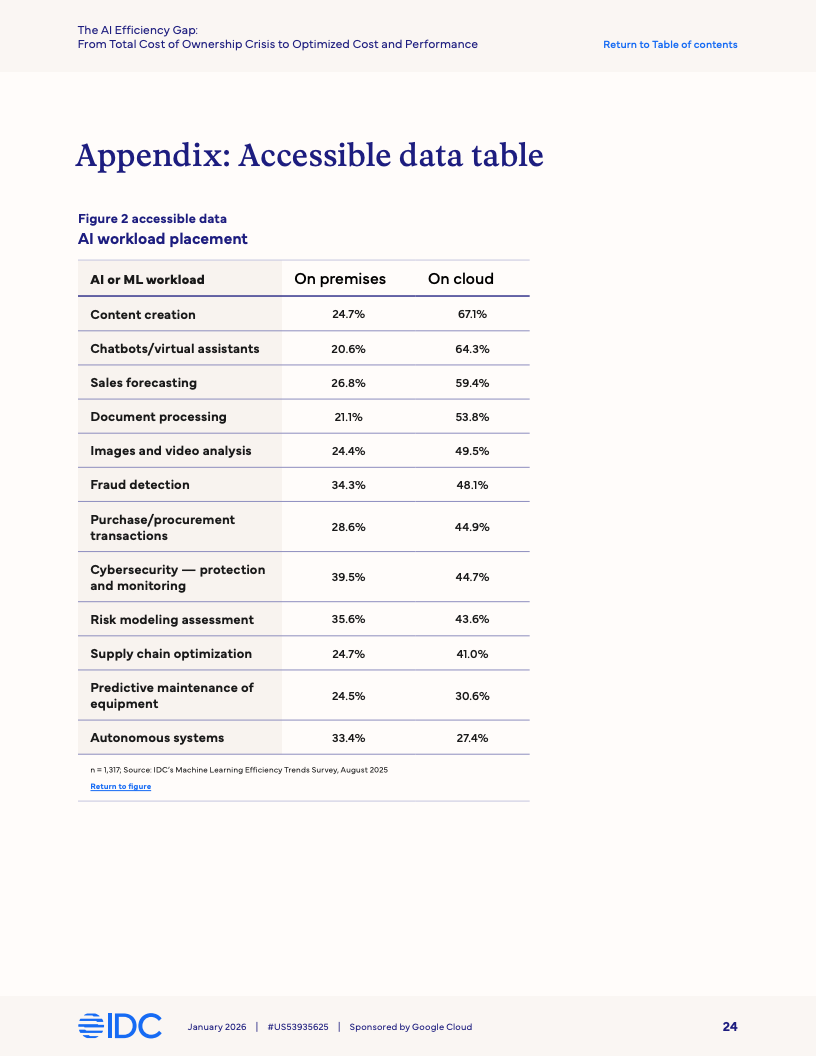 The AI Efficiency Gap:
From Total Cost of Ownership Crisis to Optimized Cost and Performance

Return to Table of contents

Appendix: Accessible data table

Figure 2 accessible data
AI workload placement

| AI or ML workload | On premises | On cloud |
|---|---|---|
| Content creation | 24.7% | 67.1% |
| Chatbots/virtual assistants | 20.6% | 64.3% |
| Sales forecasting | 26.8% | 59.4% |
| Document processing | 21.1% | 53.8% |
| Images and video analysis | 24.4% | 49.5% |
| Fraud detection | 34.3% | 48.1% |
| Purchase/procurement transactions | 28.6% | 44.9% |
| Cybersecurity — protection and monitoring | 39.5% | 44.7% |
| Risk modeling assessment | 35.6% | 43.6% |
| Supply chain optimization | 24.7% | 41.0% |
| Predictive maintenance of equipment | 24.5% | 30.6% |
| Autonomous systems | 33.4% | 27.4% |

n = 1,317; Source: IDC's Machine Learning Efficiency Trends Survey, August 2025

Return to figure

IDC

January 2026 | #US53935625 | Sponsored by Google Cloud

24